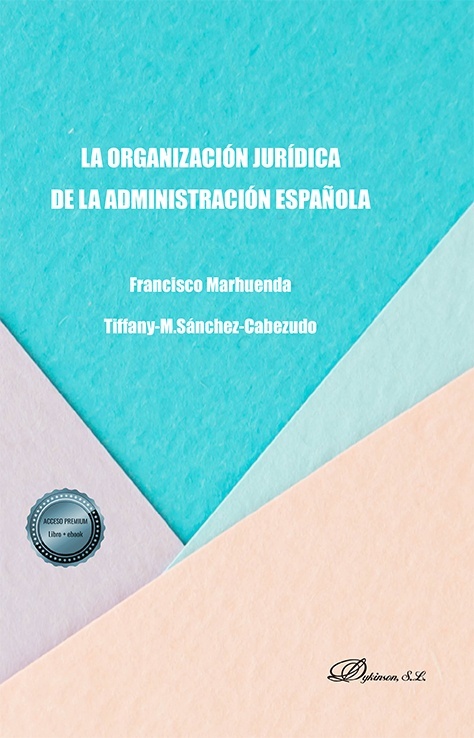 LA ORGANIZACIÓN JURÍDICA DE LA ADMINISTRACIÓN ESPAÑOLA

Francisco Marhuenda

Tiffany-M.Sánchez-Cabezudo

ACCESO PREMIUM
Libro + ebook

Dykinson, S.L.